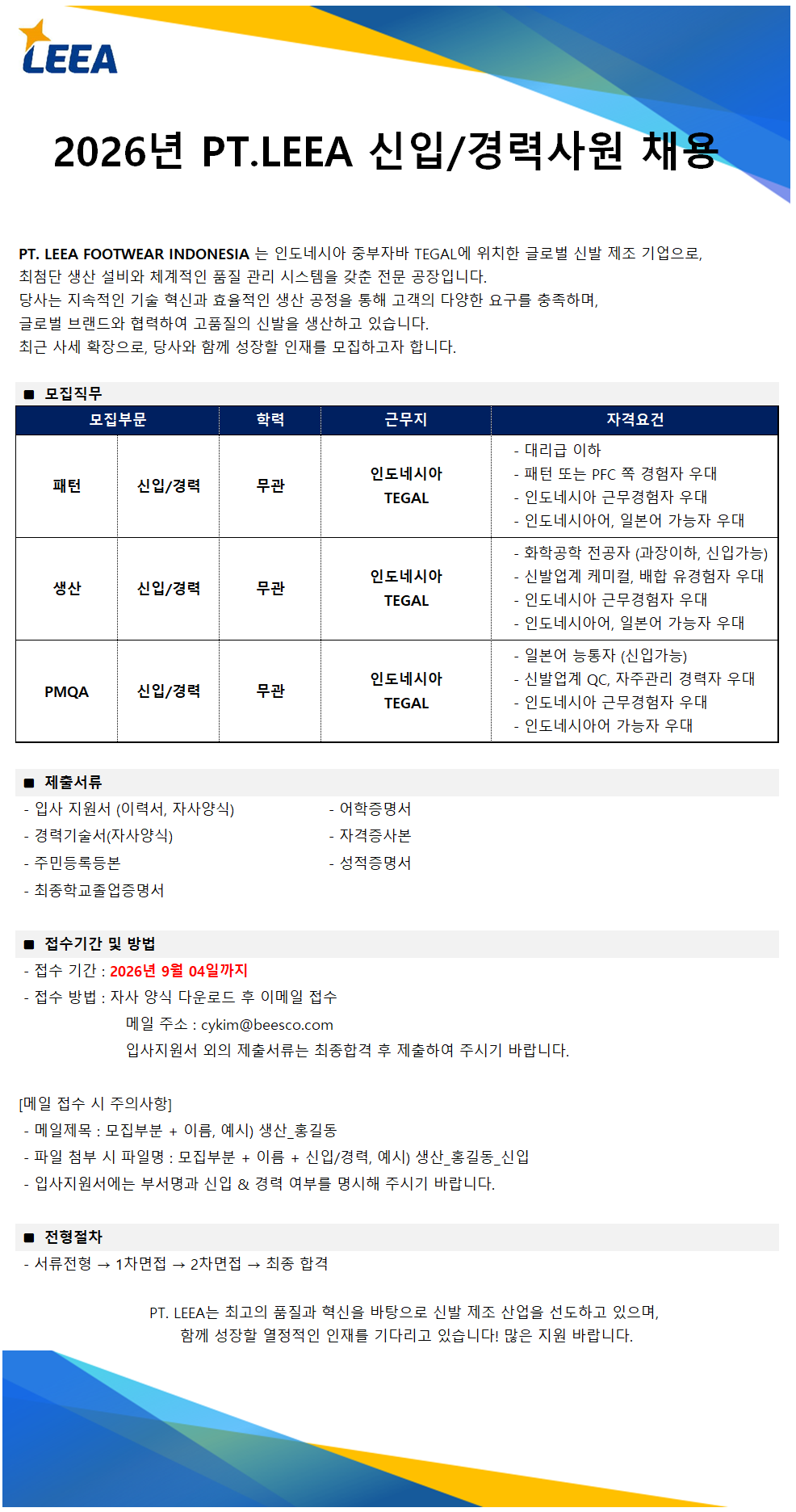 LEEA

2026년 PT.LEEA 신입/경력사원 채용

PT. LEEA FOOTWEAR INDONESIA 는 인도네시아 중부자바 TEGAL에 위치한 글로벌 신발 제조 기업으로, 최첨단 생산 설비와 체계적인 품질 관리 시스템을 갖춘 전문 공장입니다. 당사는 지속적인 기술 혁신과 효율적인 생산 공정을 통해 고객의 다양한 요구를 충족하며, 글로벌 브랜드와 협력하여 고품질의 신발을 생산하고 있습니다. 최근 사세 확장으로, 당사와 함께 성장할 인재를 모집하고자 합니다.

■ 모집직무

| 모집부문 | | 학력 | 근무지 | 자격요건 |
|---|---|---|---|---|
| 패턴 | 신입/경력 | 무관 | 인도네시아 TEGAL | - 대리급 이하 - 패턴 또는 PFC 쪽 경험자 우대 - 인도네시아 근무경험자 우대 - 인도네시아어, 일본어 가능자 우대 |
| 생산 | 신입/경력 | 무관 | 인도네시아 TEGAL | - 화학공학 전공자 (과장이하, 신입가능) - 신발업계 케미컬, 배합 유경험자 우대 - 인도네시아 근무경험자 우대 - 인도네시아어, 일본어 가능자 우대 |
| PMQA | 신입/경력 | 무관 | 인도네시아 TEGAL | - 일본어 능통자 (신입가능) - 신발업계 QC, 자주관리 경력자 우대 - 인도네시아 근무경험자 우대 - 인도네시아어 가능자 우대 |

■ 제출서류
- 입사 지원서 (이력서, 자사양식)
- 경력기술서(자사양식)
- 주민등록등본
- 최종학교졸업증명서
- 어학증명서
- 자격증사본
- 성적증명서

■ 접수기간 및 방법
- 접수 기간 : 2026년 9월 04일까지
- 접수 방법 : 자사 양식 다운로드 후 이메일 접수
메일 주소 : cykim@beesco.com
입사지원서 외의 제출서류는 최종합격 후 제출하여 주시기 바랍니다.

[메일 접수 시 주의사항]
- 메일제목 : 모집부분 + 이름, 예시) 생산_홍길동
- 파일 첨부 시 파일명 : 모집부분 + 이름 + 신입/경력, 예시) 생산_홍길동_신입
- 입사지원서에는 부서명과 신입 & 경력 여부를 명시해 주시기 바랍니다.

■ 전형절차
- 서류전형 → 1차면접 → 2차면접 → 최종 합격

PT. LEEA는 최고의 품질과 혁신을 바탕으로 신발 제조 산업을 선도하고 있으며, 함께 성장할 열정적인 인재를 기다리고 있습니다! 많은 지원 바랍니다.